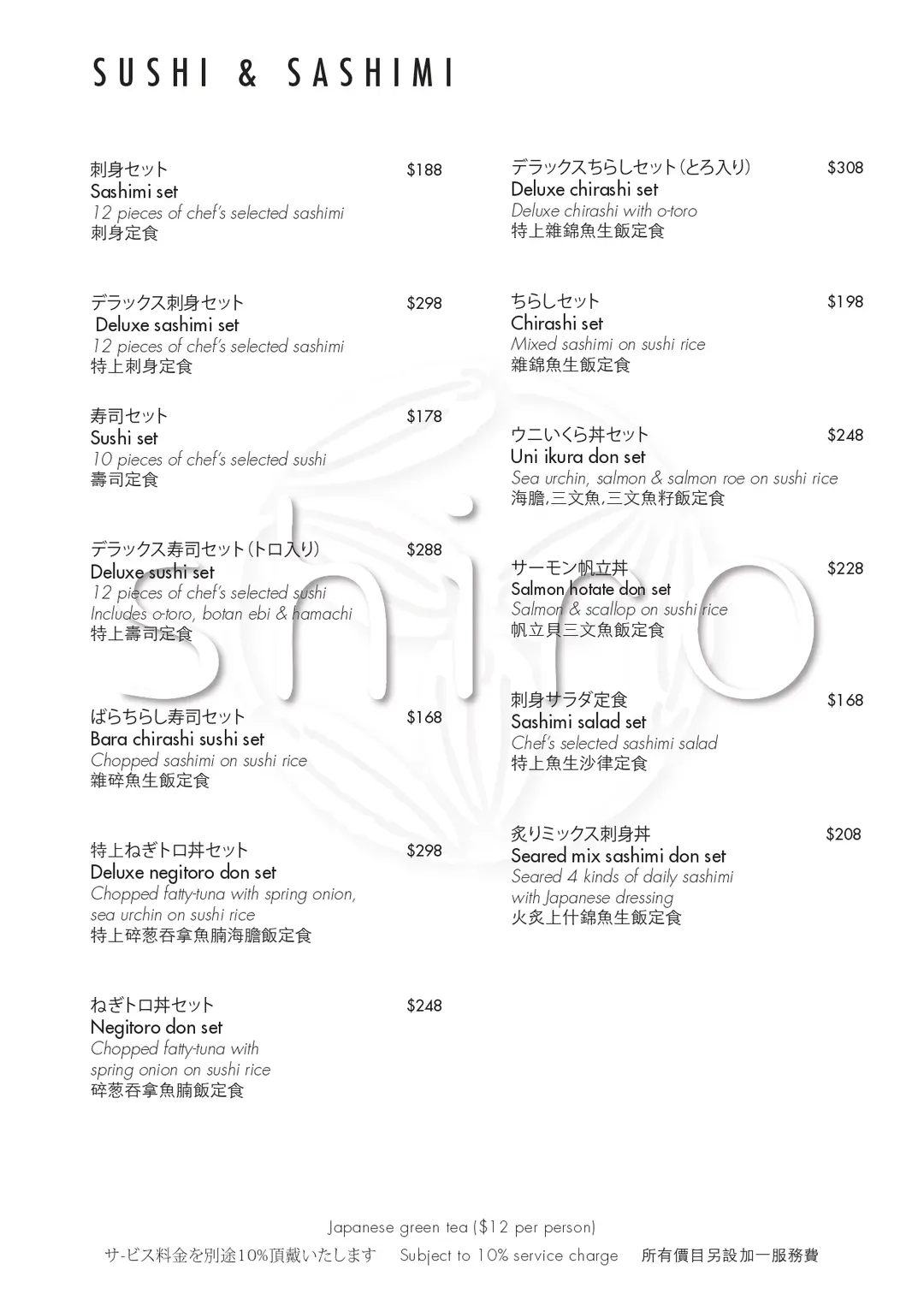 SUSHI & SASHIMI

刺身セット $188
Sashimi set
12 pieces of chef's selected sashimi
刺身定食

デラックス刺身セット $298
Deluxe sashimi set
12 pieces of chef's selected sashimi
特上刺身定食

寿司セット $178
Sushi set
10 pieces of chef's selected sushi
壽司定食

デラックス寿司セット(トロ入り) $288
Deluxe sushi set
12 pieces of chef's selected sushi
Includes o-toro, botan ebi & hamachi
特上壽司定食

ばらちらし寿司セット $168
Bara chirashi sushi set
Chopped sashimi on sushi rice
雜碎魚生飯定食

特上ねぎトロ丼セット $298
Deluxe negitoro don set
Chopped fatty-tuna with spring onion, sea urchin on sushi rice
特上碎葱吞拿魚腩海膽飯定食

ねぎトロ丼セット $248
Negitoro don set
Chopped fatty-tuna with spring onion on sushi rice
碎葱吞拿魚腩飯定食

デラックスちらしセット(とろ入り) $308
Deluxe chirashi set
Deluxe chirashi with o-toro
特上雜錦魚生飯定食

ちらしセット $198
Chirashi set
Mixed sashimi on sushi rice
雜錦魚生飯定食

ウニいくら丼セット $248
Uni ikura don set
Sea urchin, salmon & salmon roe on sushi rice
海膽,三文魚,三文魚籽飯定食

サーモン帆立丼 $228
Salmon hotate don set
Salmon & scallop on sushi rice
帆立貝三文魚飯定食

刺身サラダ定食 $168
Sashimi salad set
Chef's selected sashimi salad
特上魚生沙律定食

炙りミックス刺身丼 $208
Seared mix sashimi don set
Seared 4 kinds of daily sashimi with Japanese dressing
火炙上什錦魚生飯定食

shiro

Japanese green tea ($12 per person)
サ-ビス料金を別途10%頂戴いたします Subject to 10% service charge 所有價目另設加一服務費